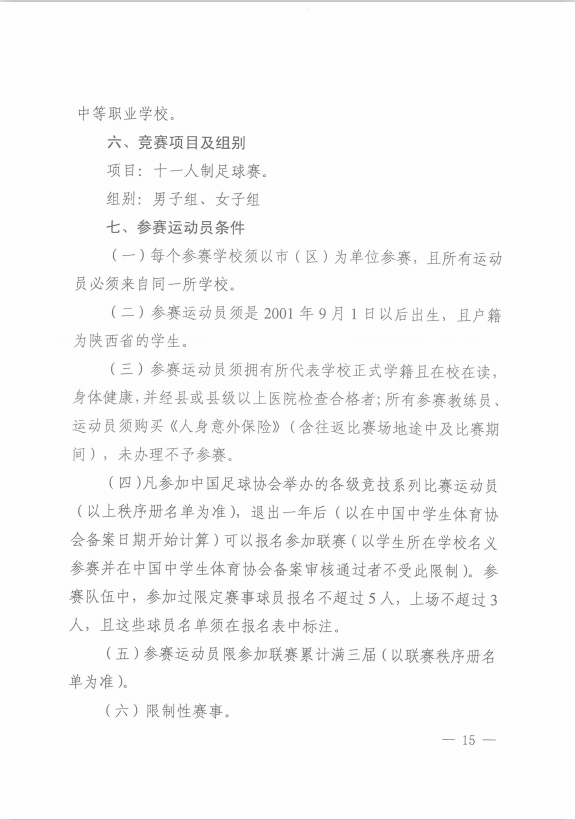 中等职业学校。

六、竞赛项目及组别

项目：十一人制足球赛。

组别：男子组、女子组

七、参赛运动员条件

（一）每个参赛学校须以市（区）为单位参赛，且所有运动员必须来自同一所学校。

（二）参赛运动员须是 2001 年 9 月 1 日以后出生，且户籍为陕西省的学生。

（三）参赛运动员须拥有所代表学校正式学籍且在校在读，身体健康，并经县或县级以上医院检查合格者；所有参赛教练员、运动员须购买《人身意外保险》（含往返比赛场地途中及比赛期间），未办理不予参赛。

（四）凡参加中国足球协会举办的各级竞技系列比赛运动员（以上秩序册名单为准），退出一年后（以在中国中学生体育协会备案日期开始计算）可以报名参加联赛（以学生所在学校名义参赛并在中国中学生体育协会备案审核通过者不受此限制）。参赛队伍中，参加过限定赛事球员报名不超过 5 人，上场不超过 3 人，且这些球员名单须在报名表中标注。

（五）参赛运动员限参加联赛累计满三届（以联赛秩序册名单为准）。

（六）限制性赛事。

— 15 —